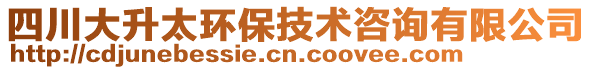 四川大升太环保技术咨询有限公司
http://cdjunebessie.cn.coovee.com